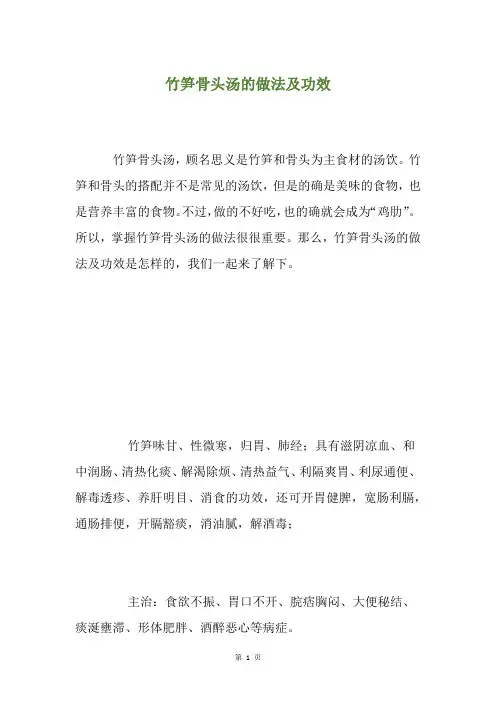 竹笋骨头汤的做法及功效

竹笋骨头汤，顾名思义是竹笋和骨头为主食材的汤饮。竹笋和骨头的搭配并不是常见的汤饮，但是的确是美味的食物，也是营养丰富的食物。不过，做的不好吃，也的确就会成为“鸡肋”。所以，掌握竹笋骨头汤的做法很很重要。那么，竹笋骨头汤的做法及功效是怎样的，我们一起来了解下。

竹笋味甘、性微寒，归胃、肺经；具有滋阴凉血、和中润肠、清热化痰、解渴除烦、清热益气、利隔爽胃、利尿通便、解毒透疹、养肝明目、消食的功效，还可开胃健脾，宽肠利膈，通肠排便，开膈豁痰，消油腻，解酒毒；

主治：食欲不振、胃口不开、脘痞胸闷、大便秘结、痰涎壅滞、形体肥胖、酒醉恶心等病症。

第 1 页